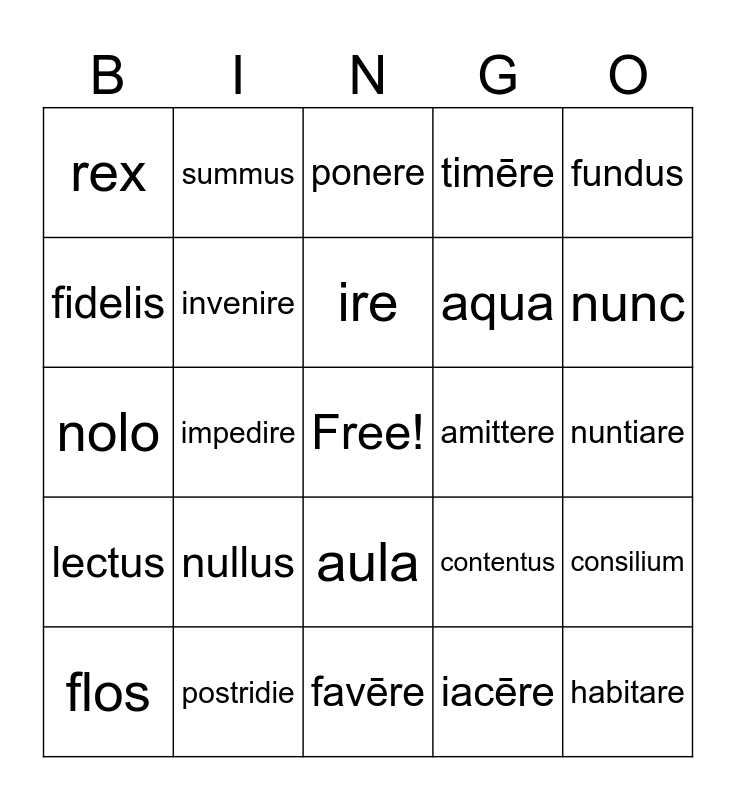 | B | I | N | G | O |
|---|---|---|---|---|
| rex | summus | ponere | timēre | fundus |
| fidelis | invenire | ire | aqua | nunc |
| nolo | impedire | Free! | amittere | nuntiare |
| lectus | nullus | aula | contentus | consilium |
| flos | postridie | favēre | iacēre | habitare |